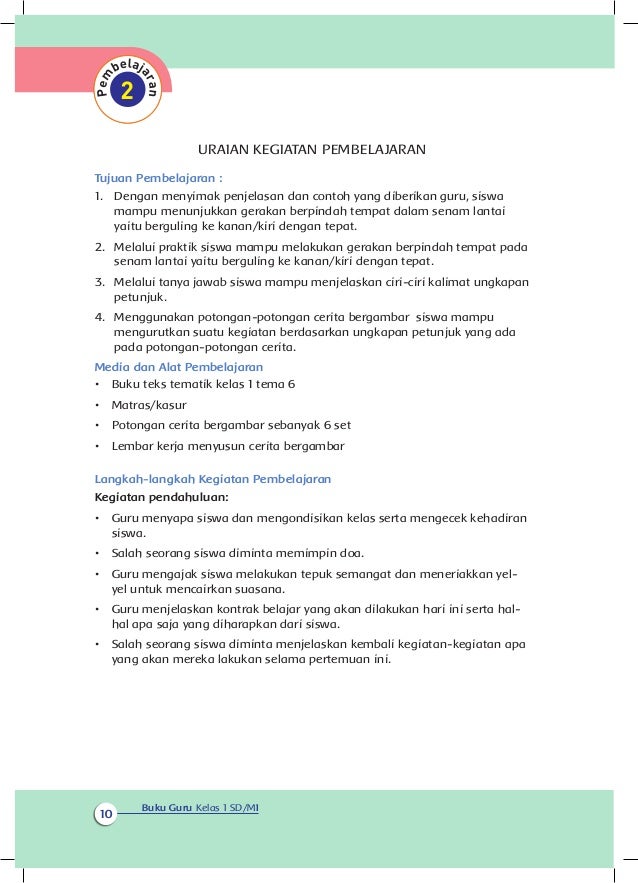 Pembelajaran 2

URAIAN KEGIATAN PEMBELAJARAN

Tujuan Pembelajaran :

1. Dengan menyimak penjelasan dan contoh yang diberikan guru, siswa mampu menunjukkan gerakan berpindah tempat dalam senam lantai yaitu berguling ke kanan/kiri dengan tepat.

2. Melalui praktik siswa mampu melakukan gerakan berpindah tempat pada senam lantai yaitu berguling ke kanan/kiri dengan tepat.

3. Melalui tanya jawab siswa mampu menjelaskan ciri-ciri kalimat ungkapan petunjuk.

4. Menggunakan potongan-potongan cerita bergambar siswa mampu mengurutkan suatu kegiatan berdasarkan ungkapan petunjuk yang ada pada potongan-potongan cerita.

Media dan Alat Pembelajaran

• Buku teks tematik kelas 1 tema 6
• Matras/kasur
• Potongan cerita bergambar sebanyak 6 set
• Lembar kerja menyusun cerita bergambar

Langkah-langkah Kegiatan Pembelajaran

Kegiatan pendahuluan:

• Guru menyapa siswa dan mengondisikan kelas serta mengecek kehadiran siswa.
• Salah seorang siswa diminta memimpin doa.
• Guru mengajak siswa melakukan tepuk semangat dan meneriakkan yel-yel untuk mencairkan suasana.
• Guru menjelaskan kontrak belajar yang akan dilakukan hari ini serta hal-hal apa saja yang diharapkan dari siswa.
• Salah seorang siswa diminta menjelaskan kembali kegiatan-kegiatan apa yang akan mereka lakukan selama pertemuan ini.

10 Buku Guru Kelas 1 SD/MI